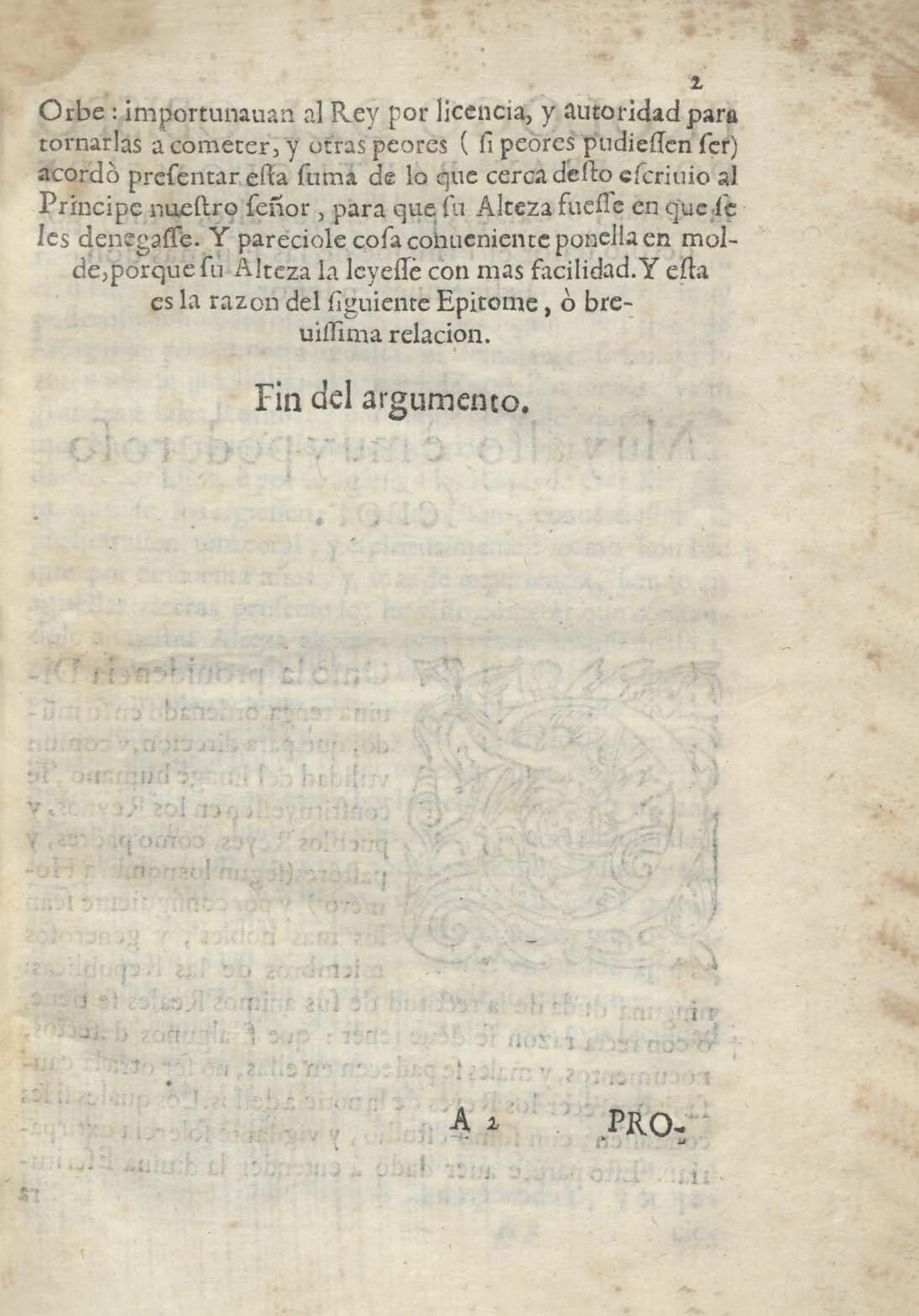 2

Orbe: importunauan al Rey por licencia, y autoridad para tornarlas a cometer, y otras peores ( si peores pudiessen ser) acordò presentar esta suma de lo que cerca desto escriuio al Principe nuestro señor, para que su Alteza fuesse en que se les denegasse. Y pareciole cosa conueniente ponella en molde, porque su Alteza la leyesse con mas facilidad. Y esta es la razon del siguiente Epitome, ò breuissima relacion.

Fin del argumento.

A 2 PRO-